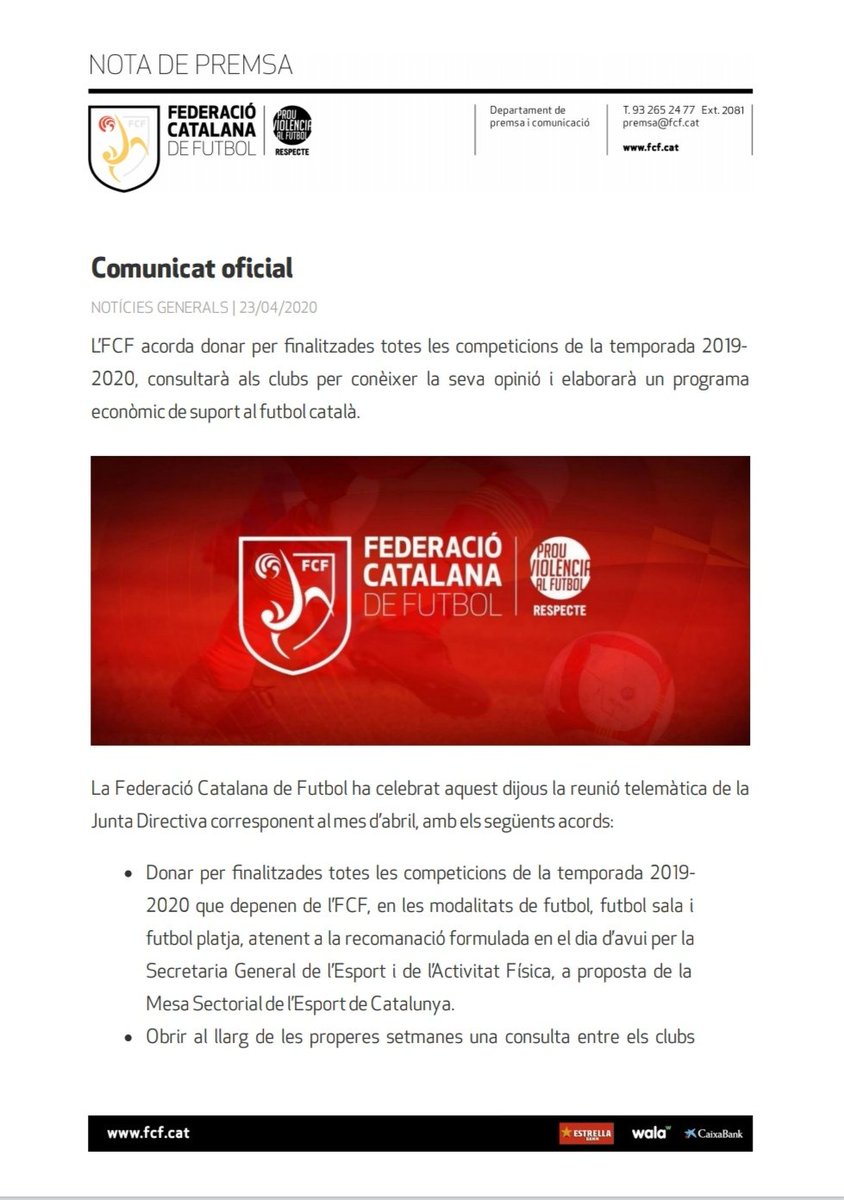 NOTA DE PREMSA

FCF FEDERACIÓ CATALANA DE FUTBOL

PROU VIOLÈNCIA AL FUTBOL RESPECTE

Departament de premsa i comunicació

T. 93 265 24 77 Ext. 2081
premsa@fcf.cat

www.fcf.cat

Comunicat oficial

NOTÍCIES GENERALS | 23/04/2020

L'FCF acorda donar per finalitzades totes les competicions de la temporada 2019-2020, consultarà als clubs per conèixer la seva opinió i elaborarà un programa econòmic de suport al futbol català.

FCF FEDERACIÓ CATALANA DE FUTBOL

PROU VIOLÈNCIA AL FUTBOL RESPECTE

La Federació Catalana de Futbol ha celebrat aquest dijous la reunió telemàtica de la Junta Directiva corresponent al mes d'abril, amb els següents acords:

• Donar per finalitzades totes les competicions de la temporada 2019-2020 que depenen de l'FCF, en les modalitats de futbol, futbol sala i futbol platja, atenent a la recomanació formulada en el dia d'avui per la Secretaria General de l'Esport i de l'Activitat Física, a proposta de la Mesa Sectorial de l'Esport de Catalunya.
• Obrir al llarg de les properes setmanes una consulta entre els clubs

www.fcf.cat

ESTRELLA DAMM wala CaixaBank